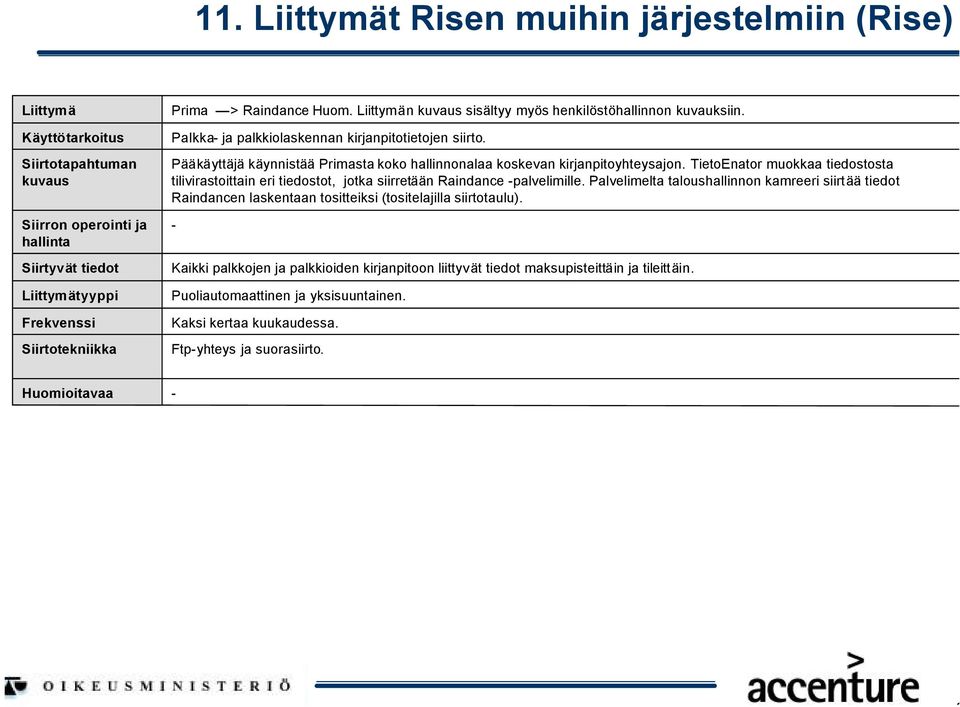 11. Liittymät Risen muihin järjestelmiin (Rise)

| | |
|---|---|
| Liittymä | Prima —> Raindance Huom. Liittymän kuvaus sisältyy myös henkilöstöhallinnon kuvauksiin. |
| Käyttötarkoitus | Palkka- ja palkkiolaskennan kirjanpitotietojen siirto. |
| Siirtotapahtuman kuvaus | Pääkäyttäjä käynnistää Primasta koko hallinnonalaa koskevan kirjanpitoyhteysajon. TietoEnator muokkaa tiedostosta tilivirastoittain eri tiedostot, jotka siirretään Raindance -palvelimille. Palvelimelta taloushallinnon kamreeri siirtää tiedot Raindancen laskentaan tositteiksi (tositelajilla siirtotaulu). |
| Siirron operointi ja hallinta | - |
| Siirtyvät tiedot | Kaikki palkkojen ja palkkioiden kirjanpitoon liittyvät tiedot maksupisteittäin ja tileittäin. |
| Liittymätyyppi | Puoliautomaattinen ja yksisuuntainen. |
| Frekvenssi | Kaksi kertaa kuukaudessa. |
| Siirtotekniikka | Ftp-yhteys ja suorasiirto. |
| Huomioitavaa | - |

OIKEUSMINISTERIÖ

accenture